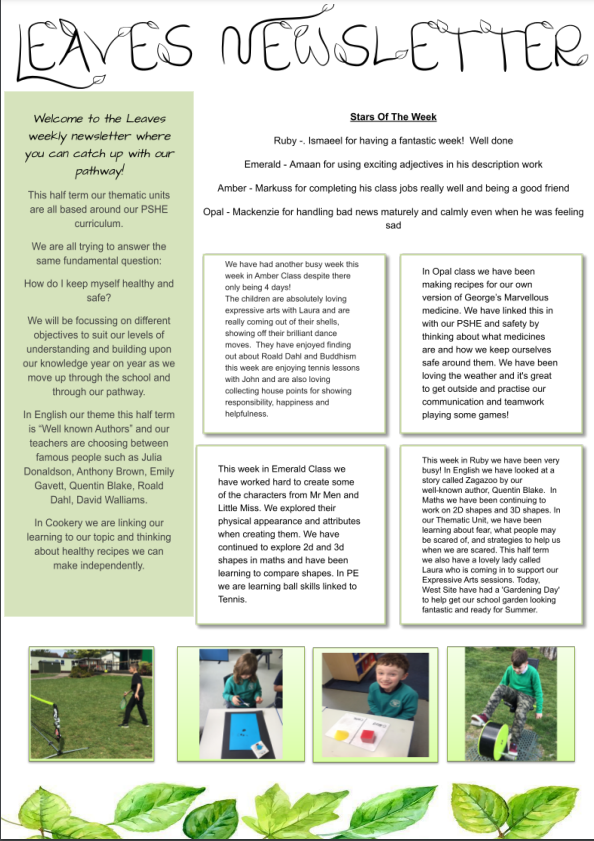 LEAVES NEWSLETTER

Welcome to the Leaves weekly newsletter where you can catch up with our pathway!

This half term our thematic units are all based around our PSHE curriculum.

We are all trying to answer the same fundamental question:

How do I keep myself healthy and safe?

We will be focussing on different objectives to suit our levels of understanding and building upon our knowledge year on year as we move up through the school and through our pathway.

In English our theme this half term is "Well known Authors" and our teachers are choosing between famous people such as Julia Donaldson, Anthony Brown, Emily Gavett, Quentin Blake, Roald Dahl, David Walliams.

In Cookery we are linking our learning to our topic and thinking about healthy recipes we can make independently.

Stars Of The Week

Ruby -. Ismaeel for having a fantastic week! Well done

Emerald - Amaan for using exciting adjectives in his description work

Amber - Markuss for completing his class jobs really well and being a good friend

Opal - Mackenzie for handling bad news maturely and calmly even when he was feeling sad

We have had another busy week this week in Amber Class despite there only being 4 days!
The children are absolutely loving expressive arts with Laura and are really coming out of their shells, showing off their brilliant dance moves. They have enjoyed finding out about Roald Dahl and Buddhism this week are enjoying tennis lessons with John and are also loving collecting house points for showing responsibility, happiness and helpfulness.

In Opal class we have been making recipes for our own version of George's Marvellous medicine. We have linked this in with our PSHE and safety by thinking about what medicines are and how we keep ourselves safe around them. We have been loving the weather and it's great to get outside and practise our communication and teamwork playing some games!

This week in Emerald Class we have worked hard to create some of the characters from Mr Men and Little Miss. We explored their physical appearance and attributes when creating them. We have continued to explore 2d and 3d shapes in maths and have been learning to compare shapes. In PE we are learning ball skills linked to Tennis.

This week in Ruby we have been very busy! In English we have looked at a story called Zagazoo by our well-known author, Quentin Blake. In Maths we have been continuing to work on 2D shapes and 3D shapes. In our Thematic Unit, we have been learning about fear, what people may be scared of, and strategies to help us when we are scared. This half term we also have a lovely lady called Laura who is coming in to support our Expressive Arts sessions. Today, West Site have had a 'Gardening Day' to help get our school garden looking fantastic and ready for Summer.